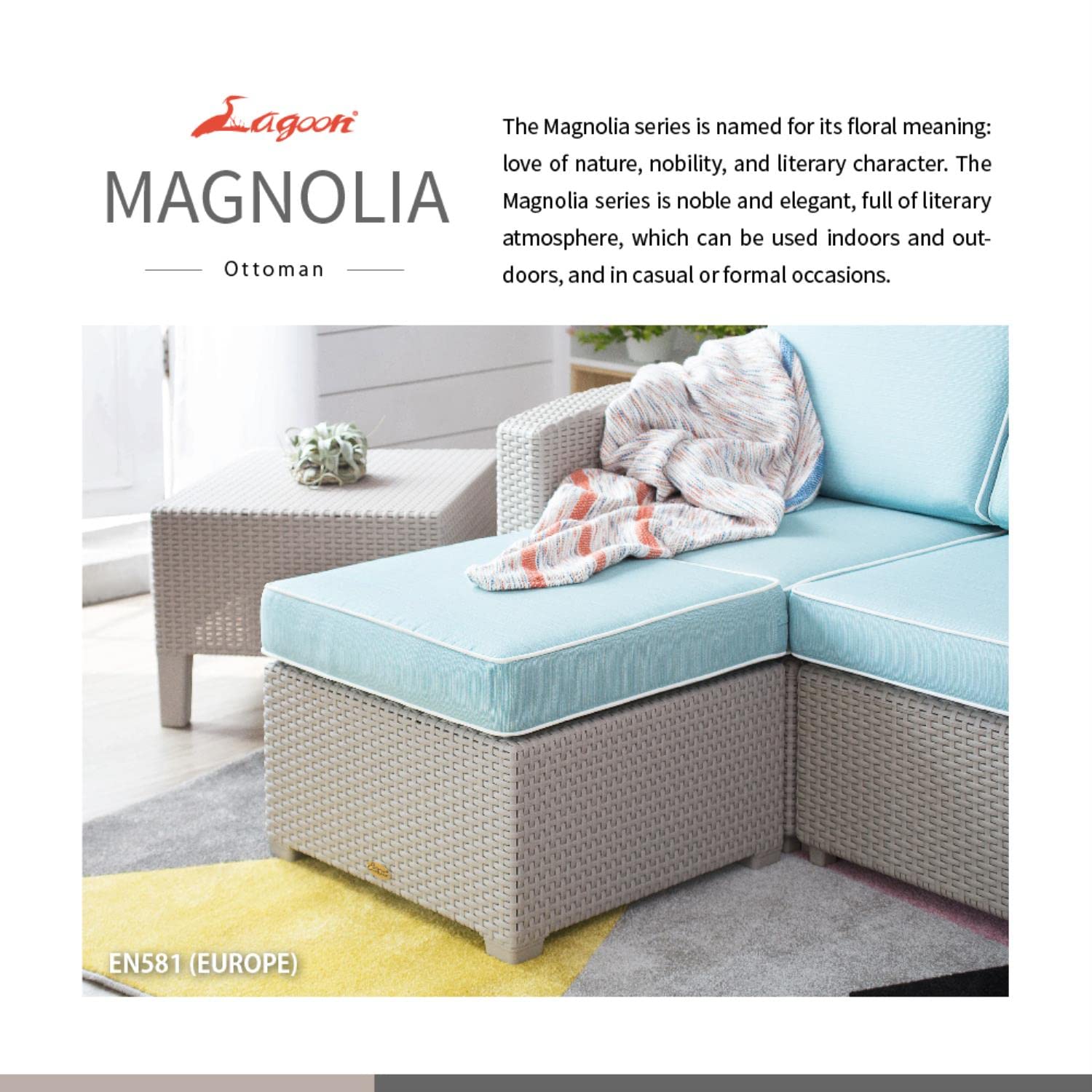 Lagoon

MAGNOLIA

Ottoman

The Magnolia series is named for its floral meaning: love of nature, nobility, and literary character. The Magnolia series is noble and elegant, full of literary atmosphere, which can be used indoors and outdoors, and in casual or formal occasions.

EN581 (EUROPE)